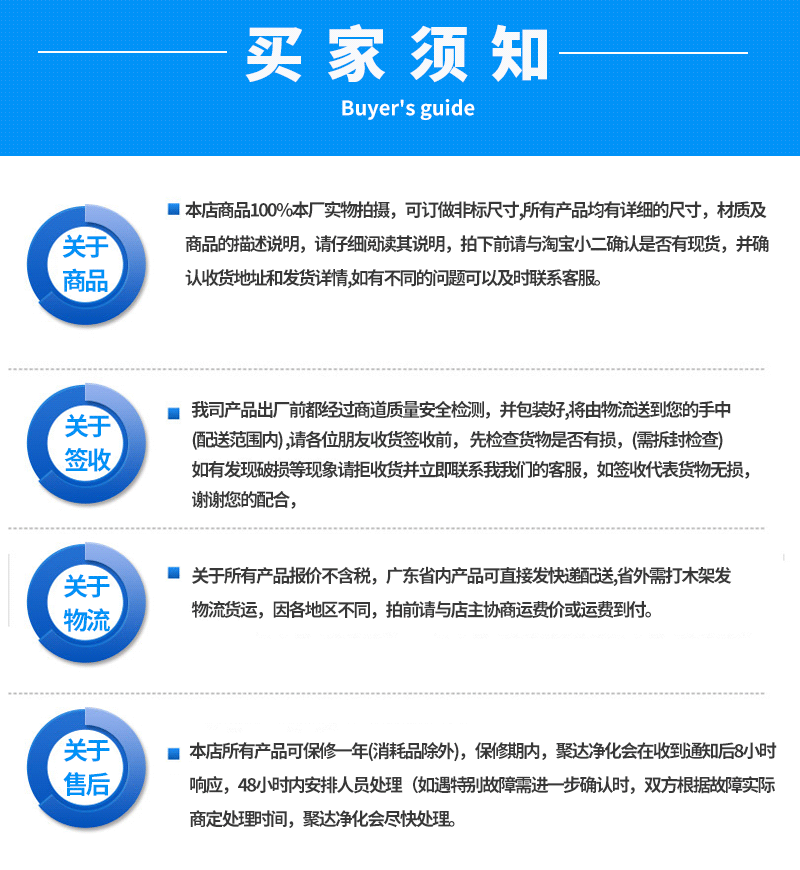 买家须知
Buyer's guide

关于商品

本店商品100%本厂实物拍摄，可订做非标尺寸,所有产品均有详细的尺寸，材质及商品的描述说明，请仔细阅读其说明，拍下前请与淘宝小二确认是否有现货，并确认收货地址和发货详情,如有不同的问题可以及时联系客服。

关于签收

我司产品出厂前都经过商道质量安全检测，并包装好,将由物流送到您的手中(配送范围内),请各位朋友收货签收前，先检查货物是否有损，(需拆封检查)如有发现破损等现象请拒收货并立即联系我我们的客服，如签收代表货物无损，谢谢您的配合，

关于物流

关于所有产品报价不含税，广东省内产品可直接发快递配送,省外需打木架发物流货运，因各地区不同，拍前请与店主协商运费价或运费到付。

关于售后

本店所有产品可保修一年(消耗品除外)，保修期内，聚达净化会在收到通知后8小时响应，48小时内安排人员处理（如遇特别故障需进一步确认时，双方根据故障实际商定处理时间，聚达净化会尽快处理。